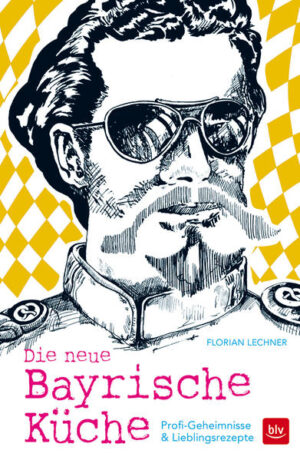 FLORIAN LECHNER

Die neue
Bayrische
Küche

Profi-Geheimnisse
& Lieblingsrezepte

blv